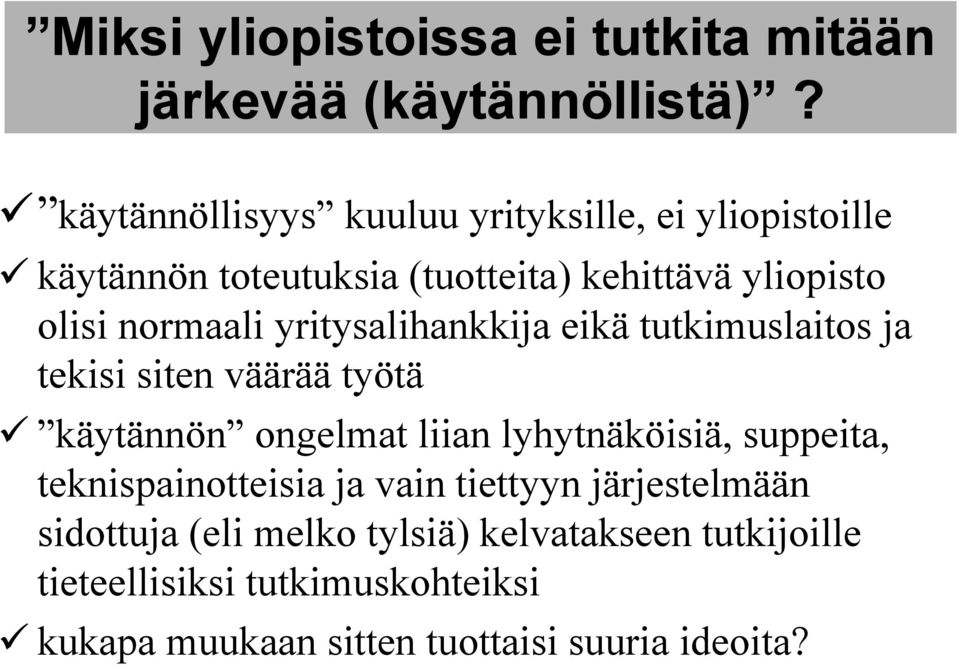 ”Miksi yliopistoissa ei tutkita mitään järkevää (käytännöllistä)” ?

✓ ”käytännöllisyys” kuuluu yrityksille, ei yliopistoille

✓ käytännön toteutuksia (tuotteita) kehittävä yliopisto olisi normaali yritysalihankkija eikä tutkimuslaitos ja tekisi siten väärää työtä

✓ ”käytännön” ongelmat liian lyhytnäköisiä, suppeita, teknispainotteisia ja vain tiettyyn järjestelmään sidottuja (eli melko tylsiä) kelvatakseen tutkijoille tieteellisiksi tutkimuskohteiksi

✓ kukapa muukaan sitten tuottaisi suuria ideoita?